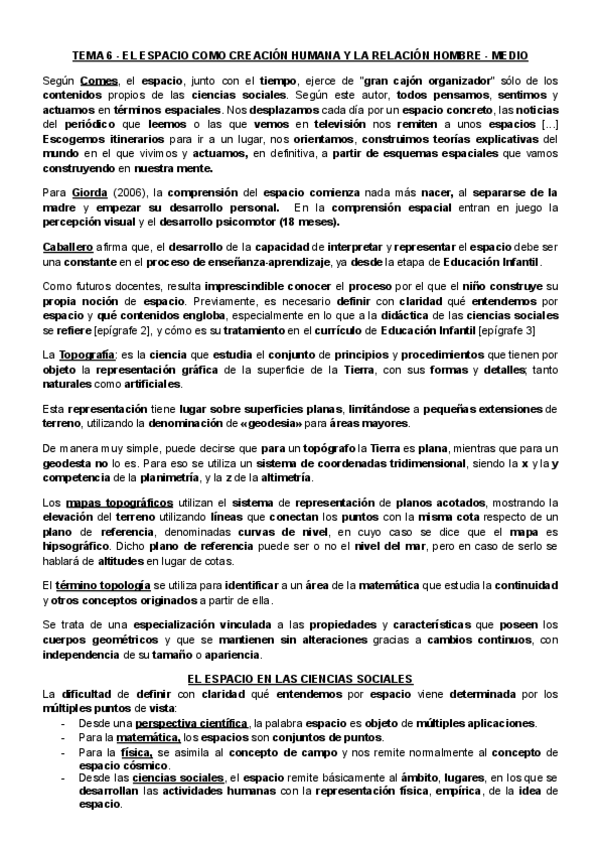 TEMA 6 - EL ESPACIO COMO CREACIÓN HUMANA Y LA RELACIÓN HOMBRE - MEDIO

Según Comes, el espacio, junto con el tiempo, ejerce de "gran cajón organizador" sólo de los contenidos propios de las ciencias sociales. Según este autor, todos pensamos, sentimos y actuamos en términos espaciales. Nos desplazamos cada día por un espacio concreto, las noticias del periódico que leemos o las que vemos en televisión nos remiten a unos espacios [...] Escogemos itinerarios para ir a un lugar, nos orientamos, construimos teorías explicativas del mundo en el que vivimos y actuamos, en definitiva, a partir de esquemas espaciales que vamos construyendo en nuestra mente.

Para Giorda (2006), la comprensión del espacio comienza nada más nacer, al separarse de la madre y empezar su desarrollo personal. En la comprensión espacial entran en juego la percepción visual y el desarrollo psicomotor (18 meses).

Caballero afirma que, el desarrollo de la capacidad de interpretar y representar el espacio debe ser una constante en el proceso de enseñanza-aprendizaje, ya desde la etapa de Educación Infantil.

Como futuros docentes, resulta imprescindible conocer el proceso por el que el niño construye su propia noción de espacio. Previamente, es necesario definir con claridad qué entendemos por espacio y qué contenidos engloba, especialmente en lo que a la didáctica de las ciencias sociales se refiere [epígrafe 2], y cómo es su tratamiento en el currículo de Educación Infantil [epígrafe 3]

La Topografía; es la ciencia que estudia el conjunto de principios y procedimientos que tienen por objeto la representación gráfica de la superficie de la Tierra, con sus formas y detalles; tanto naturales como artificiales.

Esta representación tiene lugar sobre superficies planas, limitándose a pequeñas extensiones de terreno, utilizando la denominación de «geodesia» para áreas mayores.

De manera muy simple, puede decirse que para un topógrafo la Tierra es plana, mientras que para un geodesta no lo es. Para eso se utiliza un sistema de coordenadas tridimensional, siendo la x y la y competencia de la planimetría, y la z de la altimetría.

Los mapas topográficos utilizan el sistema de representación de planos acotados, mostrando la elevación del terreno utilizando líneas que conectan los puntos con la misma cota respecto de un plano de referencia, denominadas curvas de nivel, en cuyo caso se dice que el mapa es hipsográfico. Dicho plano de referencia puede ser o no el nivel del mar, pero en caso de serlo se hablará de altitudes en lugar de cotas.

El término topología se utiliza para identificar a un área de la matemática que estudia la continuidad y otros conceptos originados a partir de ella.

Se trata de una especialización vinculada a las propiedades y características que poseen los cuerpos geométricos y que se mantienen sin alteraciones gracias a cambios continuos, con independencia de su tamaño o apariencia.

EL ESPACIO EN LAS CIENCIAS SOCIALES

La dificultad de definir con claridad qué entendemos por espacio viene determinada por los múltiples puntos de vista:
- Desde una perspectiva científica, la palabra espacio es objeto de múltiples aplicaciones.
- Para la matemática, los espacios son conjuntos de puntos.
- Para la física, se asimila al concepto de campo y nos remite normalmente al concepto de espacio cósmico.
- Desde las ciencias sociales, el espacio remite básicamente al ámbito, lugares, en los que se desarrollan las actividades humanas con la representación física, empírica, de la idea de espacio.